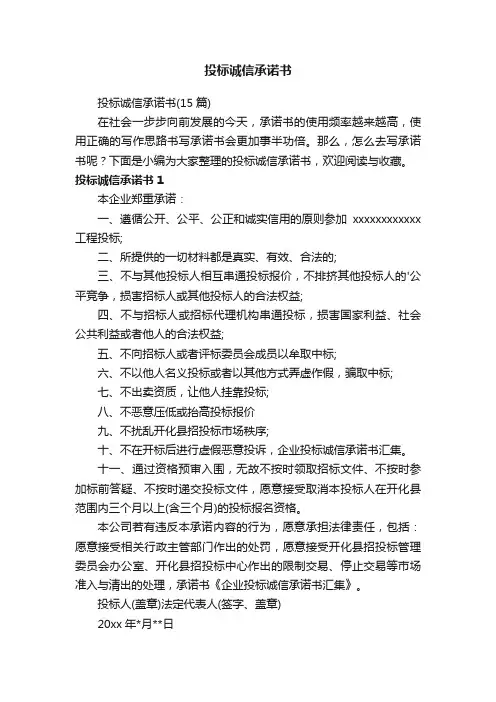 投标诚信承诺书

投标诚信承诺书(15 篇)

在社会一步步向前发展的今天，承诺书的使用频率越来越高，使用正确的写作思路书写承诺书会更加事半功倍。那么，怎么去写承诺书呢？下面是小编为大家整理的投标诚信承诺书，欢迎阅读与收藏。

投标诚信承诺书 1

本企业郑重承诺：

一、遵循公开、公平、公正和诚实信用的原则参加 xxxxxxxxxxxx 工程投标;

二、所提供的一切材料都是真实、有效、合法的;

三、不与其他投标人相互串通投标报价，不排挤其他投标人的'公平竞争，损害招标人或其他投标人的合法权益;

四、不与招标人或招标代理机构串通投标，损害国家利益、社会公共利益或者他人的合法权益;

五、不向招标人或者评标委员会成员以牟取中标;

六、不以他人名义投标或者以其他方式弄虚作假，骗取中标;

七、不出卖资质，让他人挂靠投标;

八、不恶意压低或抬高投标报价

九、不扰乱开化县招投标市场秩序;

十、不在开标后进行虚假恶意投诉，企业投标诚信承诺书汇集。

十一、通过资格预审入围，无故不按时领取招标文件、不按时参加标前答疑、不按时递交投标文件，愿意接受取消本投标人在开化县范围内三个月以上(含三个月)的投标报名资格。

本公司若有违反本承诺内容的行为，愿意承担法律责任，包括：愿意接受相关行政主管部门作出的处罚，愿意接受开化县招投标管理委员会办公室、开化县招投标中心作出的限制交易、停止交易等市场准入与清出的处理，承诺书《企业投标诚信承诺书汇集》。

投标人(盖章)法定代表人(签字、盖章)

20xx 年*月**日